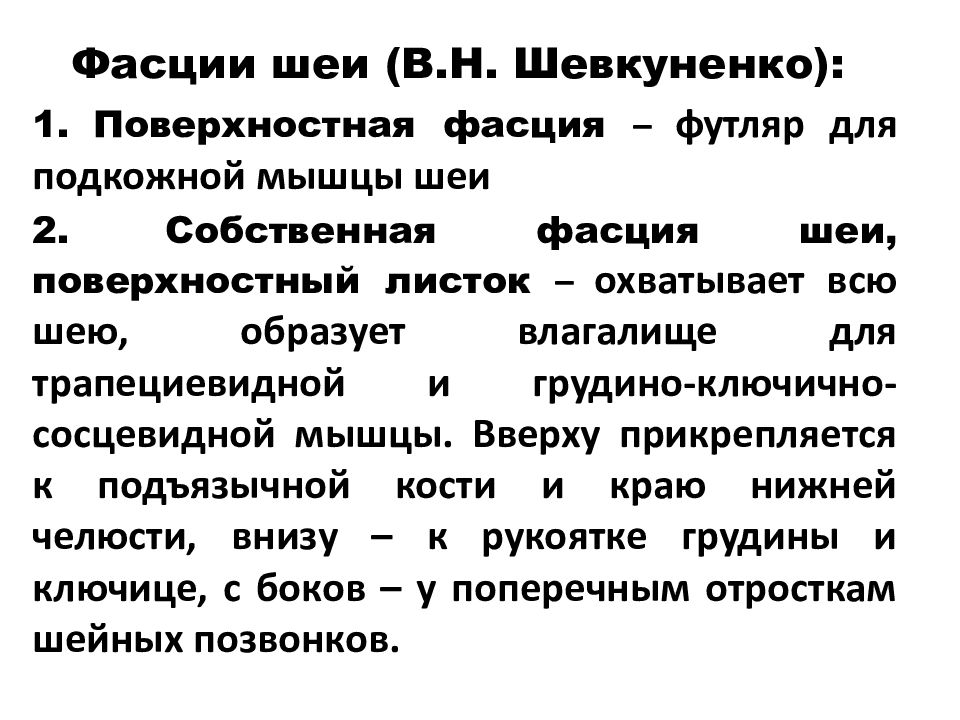 Фасции шеи (В.Н. Шевкуненко):

1. Поверхностная фасция – футляр для подкожной мышцы шеи

2. Собственная фасция шеи, поверхностный листок – охватывает всю шею, образует влагалище для трапециевидной и грудино-ключично-сосцевидной мышцы. Вверху прикрепляется к подъязычной кости и краю нижней челюсти, внизу – к рукоятке грудины и ключице, с боков – у поперечным отросткам шейных позвонков.